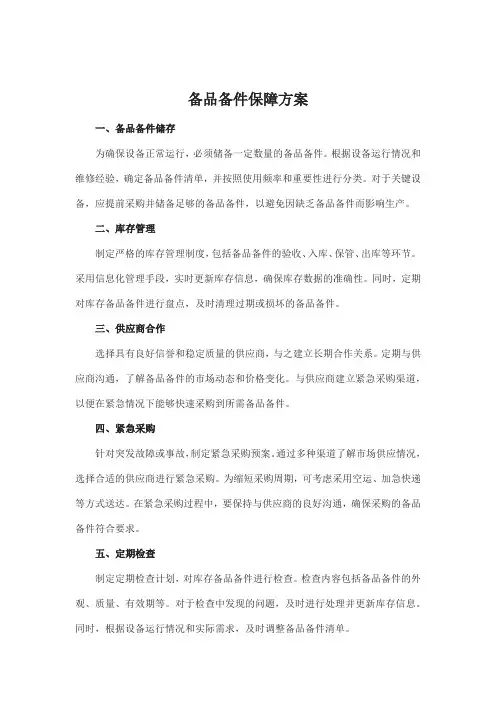 备品备件保障方案

一、备品备件储存

为确保设备正常运行，必须储备一定数量的备品备件。根据设备运行情况和维修经验，确定备品备件清单，并按照使用频率和重要性进行分类。对于关键设备，应提前采购并储备足够的备品备件，以避免因缺乏备品备件而影响生产。

二、库存管理

制定严格的库存管理制度，包括备品备件的验收、入库、保管、出库等环节。采用信息化管理手段，实时更新库存信息，确保库存数据的准确性。同时，定期对库存备品备件进行盘点，及时清理过期或损坏的备品备件。

三、供应商合作

选择具有良好信誉和稳定质量的供应商，与之建立长期合作关系。定期与供应商沟通，了解备品备件的市场动态和价格变化。与供应商建立紧急采购渠道，以便在紧急情况下能够快速采购到所需备品备件。

四、紧急采购

针对突发故障或事故，制定紧急采购预案。通过多种渠道了解市场供应情况，选择合适的供应商进行紧急采购。为缩短采购周期，可考虑采用空运、加急快递等方式送达。在紧急采购过程中，要保持与供应商的良好沟通，确保采购的备品备件符合要求。

五、定期检查

制定定期检查计划，对库存备品备件进行检查。检查内容包括备品备件的外观、质量、有效期等。对于检查中发现的问题，及时进行处理并更新库存信息。同时，根据设备运行情况和实际需求，及时调整备品备件清单。